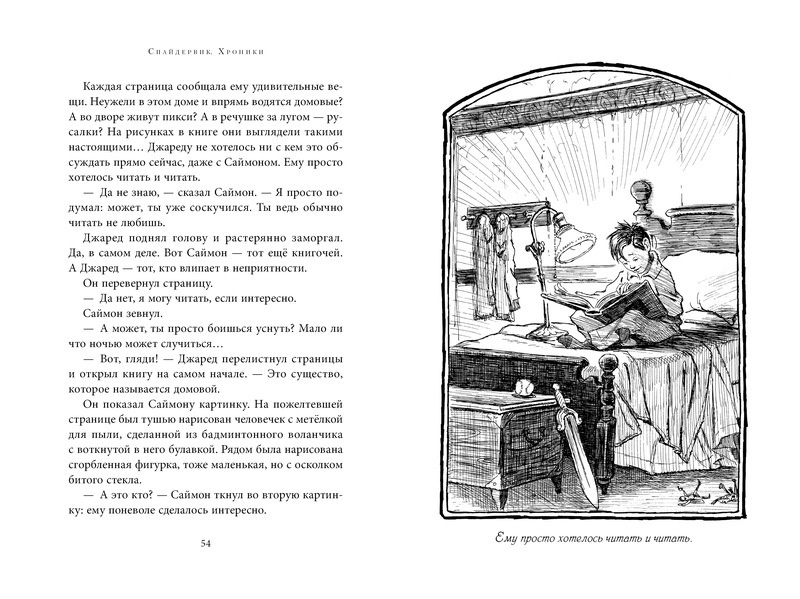 Спайдервик. Хроники

Каждая страница сообщала ему удивительные вещи. Неужели в этом доме и впрямь водятся домовые? А во дворе живут пикси? А в речушке за лугом — русалки? На рисунках в книге они выглядели такими настоящими… Джареду не хотелось ни с кем это обсуждать прямо сейчас, даже с Саймоном. Ему просто хотелось читать и читать.

— Да не знаю, — сказал Саймон. — Я просто подумал: может, ты уже соскучился. Ты ведь обычно читать не любишь.

Джаред поднял голову и растерянно заморгал. Да, в самом деле. Вот Саймон — тот ещё книгочей. А Джаред — тот, кто влипает в неприятности.

Он перевернул страницу.

— Да нет, я могу читать, если интересно.

Саймон зевнул.

— А может, ты просто боишься уснуть? Мало ли что ночью может случиться…

— Вот, гляди! — Джаред перелистнул страницы и открыл книгу на самом начале. — Это существо, которое называется домовой.

Он показал Саймону картинку. На пожелтевшей странице был тушью нарисован человечек с метёлкой для пыли, сделанной из бадминтонного воланчика с воткнутой в него булавкой. Рядом была нарисована сгорбленная фигурка, тоже маленькая, но с осколком битого стекла.

— А это кто? — Саймон ткнул во вторую картинку: ему поневоле сделалось интересно.

54

Ему просто хотелось читать и читать.